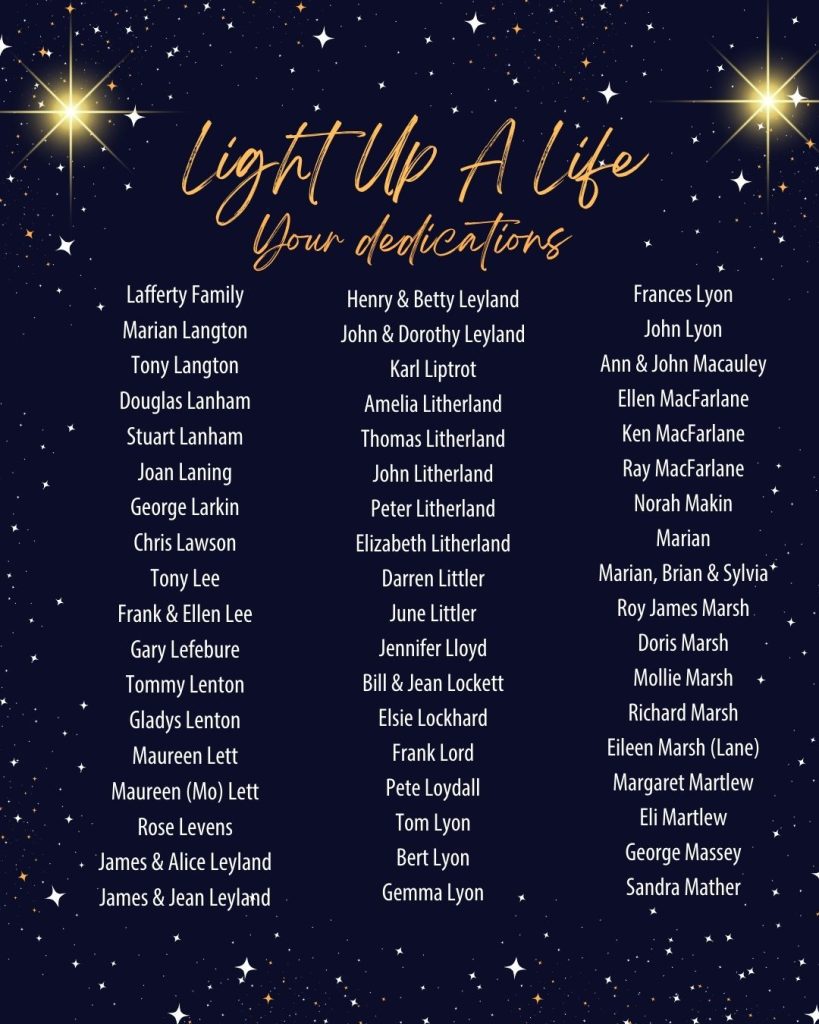 Light Up A Life
Your dedications

Lafferty Family
Marian Langton
Tony Langton
Douglas Lanham
Stuart Lanham
Joan Laning
George Larkin
Chris Lawson
Tony Lee
Frank & Ellen Lee
Gary Lefebure
Tommy Lenton
Gladys Lenton
Maureen Lett
Maureen (Mo) Lett
Rose Levens
James & Alice Leyland
James & Jean Leyland

Henry & Betty Leyland
John & Dorothy Leyland
Karl Liptrot
Amelia Litherland
Thomas Litherland
John Litherland
Peter Litherland
Elizabeth Litherland
Darren Littler
June Littler
Jennifer Lloyd
Bill & Jean Lockett
Elsie Lockhard
Frank Lord
Pete Loydall
Tom Lyon
Bert Lyon
Gemma Lyon

Frances Lyon
John Lyon
Ann & John Macauley
Ellen MacFarlane
Ken MacFarlane
Ray MacFarlane
Norah Makin
Marian
Marian, Brian & Sylvia
Roy James Marsh
Doris Marsh
Mollie Marsh
Richard Marsh
Eileen Marsh (Lane)
Margaret Martlew
Eli Martlew
George Massey
Sandra Mather